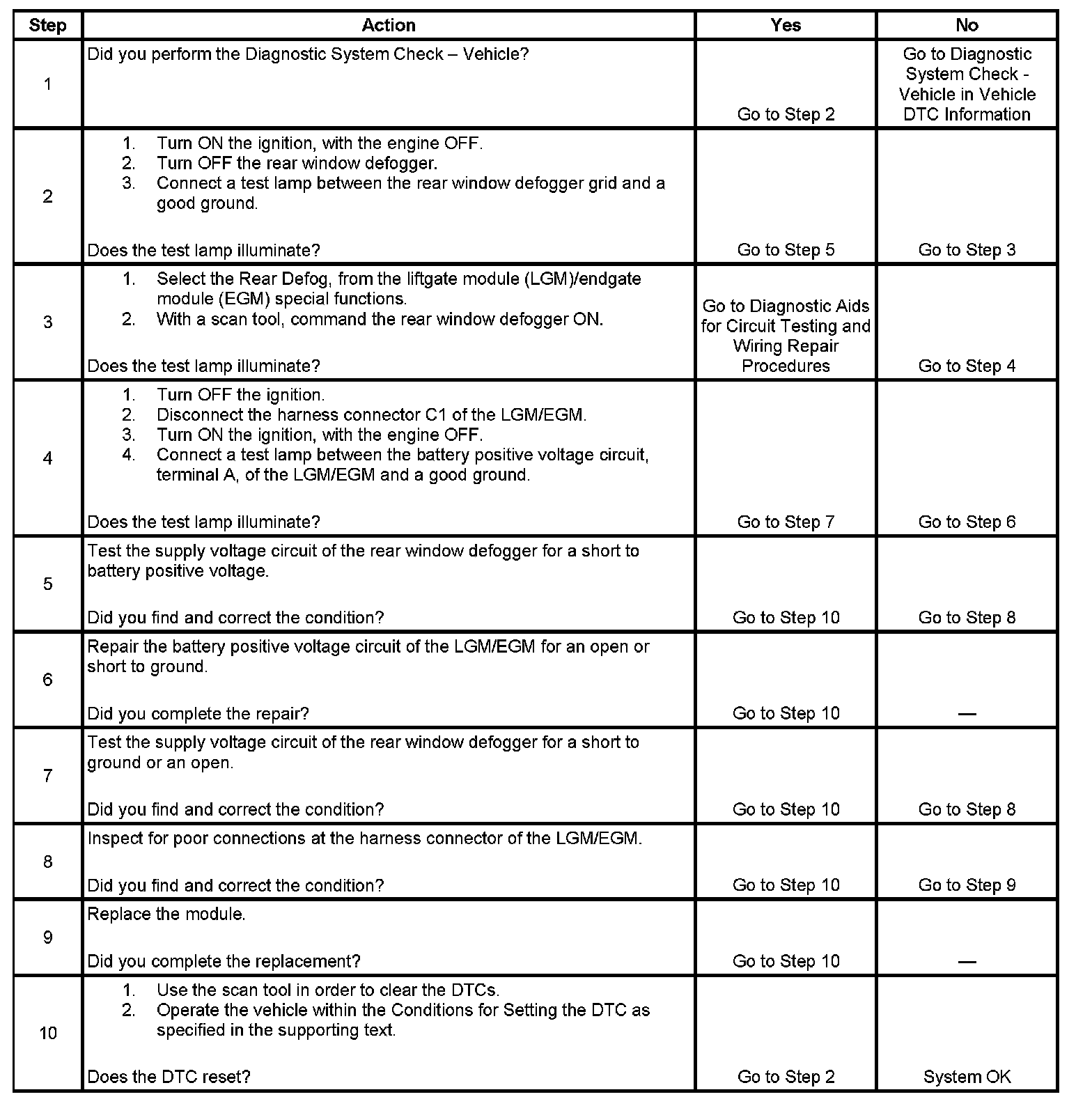 | Step | Action | Yes | No |
|---|---|---|---|
| 1 | Did you perform the Diagnostic System Check – Vehicle? | Go to Step 2 | Go to Diagnostic System Check - Vehicle in Vehicle DTC Information |
| 2 | 1. Turn ON the ignition, with the engine OFF. 2. Turn OFF the rear window defogger. 3. Connect a test lamp between the rear window defogger grid and a good ground. Does the test lamp illuminate? | Go to Step 5 | Go to Step 3 |
| 3 | 1. Select the Rear Defog, from the liftgate module (LGM)/endgate module (EGM) special functions. 2. With a scan tool, command the rear window defogger ON. Does the test lamp illuminate? | Go to Diagnostic Aids for Circuit Testing and Wiring Repair Procedures | Go to Step 4 |
| 4 | 1. Turn OFF the ignition. 2. Disconnect the harness connector C1 of the LGM/EGM. 3. Turn ON the ignition, with the engine OFF. 4. Connect a test lamp between the battery positive voltage circuit, terminal A, of the LGM/EGM and a good ground. Does the test lamp illuminate? | Go to Step 7 | Go to Step 6 |
| 5 | Test the supply voltage circuit of the rear window defogger for a short to battery positive voltage. Did you find and correct the condition? | Go to Step 10 | Go to Step 8 |
| 6 | Repair the battery positive voltage circuit of the LGM/EGM for an open or short to ground. Did you complete the repair? | Go to Step 10 | — |
| 7 | Test the supply voltage circuit of the rear window defogger for a short to ground or an open. Did you find and correct the condition? | Go to Step 10 | Go to Step 8 |
| 8 | Inspect for poor connections at the harness connector of the LGM/EGM. Did you find and correct the condition? | Go to Step 10 | Go to Step 9 |
| 9 | Replace the module. Did you complete the replacement? | Go to Step 10 | — |
| 10 | 1. Use the scan tool in order to clear the DTCs. 2. Operate the vehicle within the Conditions for Setting the DTC as specified in the supporting text. Does the DTC reset? | Go to Step 2 | System OK |